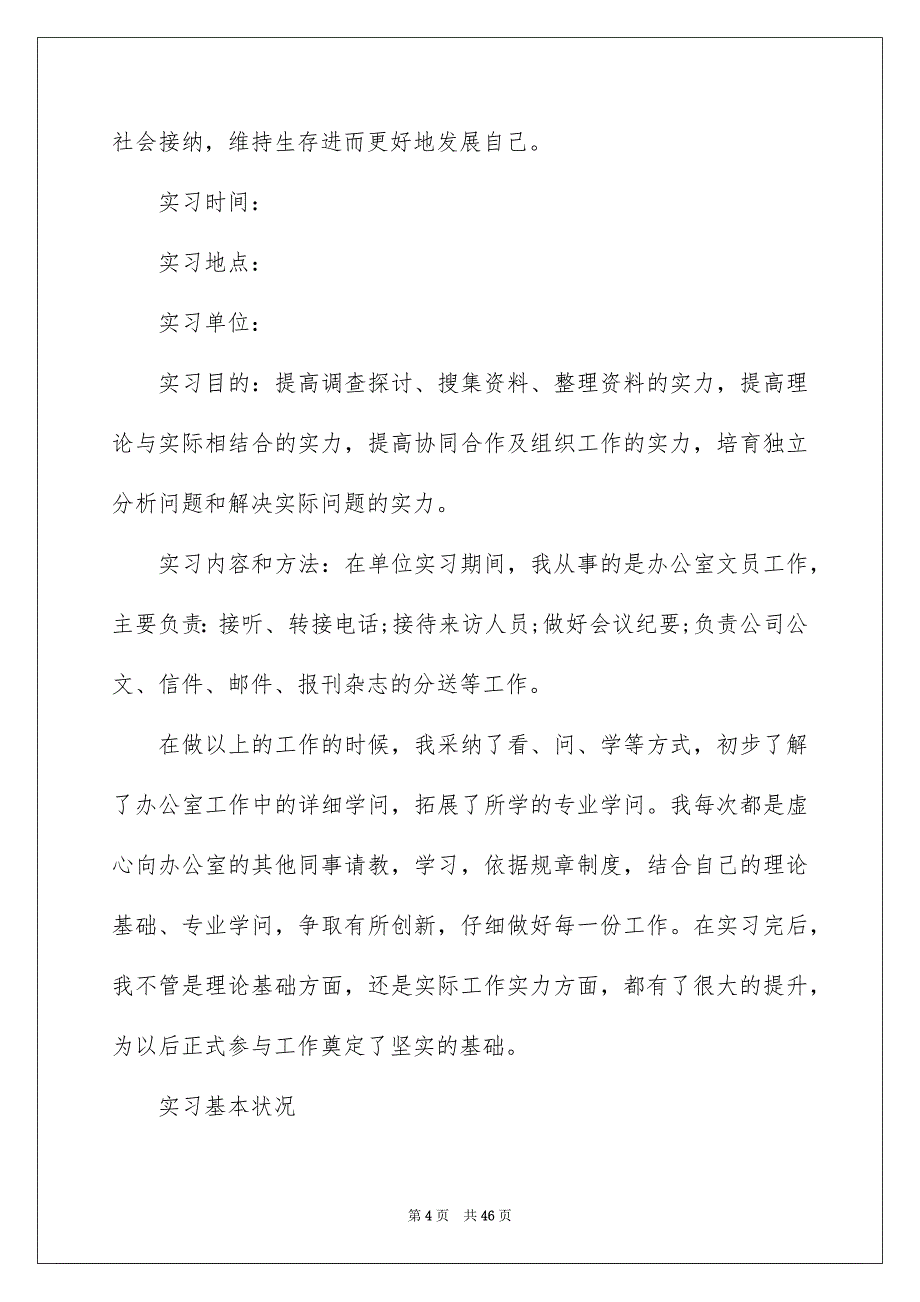 社会接纳，维持生存进而更好地发展自己。

实习时间：

实习地点：

实习单位：

实习目的：提高调查探讨、搜集资料、整理资料的实力，提高理论与实际相结合的实力，提高协同合作及组织工作的实力，培育独立分析问题和解决实际问题的实力。

实习内容和方法：在单位实习期间，我从事的是办公室文员工作，主要负责：接听、转接电话;接待来访人员;做好会议纪要;负责公司公文、信件、邮件、报刊杂志的分送等工作。

在做以上的工作的时候，我采纳了看、问、学等方式，初步了解了办公室工作中的详细学问，拓展了所学的专业学问。我每次都是虚心向办公室的其他同事请教，学习，依据规章制度，结合自己的理论基础、专业学问，争取有所创新，仔细做好每一份工作。在实习完后，我不管是理论基础方面，还是实际工作实力方面，都有了很大的提升，为以后正式参与工作奠定了坚实的基础。

实习基本状况

第 4 页　共 46 页